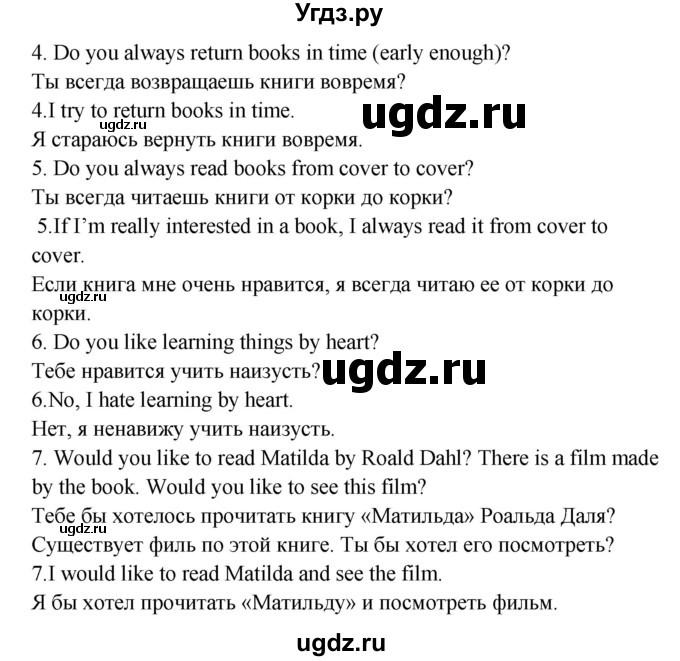 Угдз.ру

4. Do you always return books in time (early enough)?
Ты всегда возвращаешь книги вовремя?
4.I try to return books in time.

ugdz.ru

ugdz.ru

Я стараюсь вернуть книги вовремя.
5. Do you always read books from cover to cover?
Ты всегда читаешь книги от корки до корки?
5.If I'm really interested in a book, I always read it from cover to cover.
Если книга мне очень нравится, я всегда читаю ее от корки до корки.

ugdz.ru

6. Do you like learning things by heart?
Тебе нравится учить наизусть?

ugdz.ru

6.No, I hate learning by heart.
Нет, я ненавижу учить наизусть.
7. Would you like to read Matilda by Roald Dahl? There is a film made by the book. Would you like to see this film?
Тебе бы хотелось прочитать книгу «Матильда» Роальда Даля?

ugdz.ru

Существует филь по этой книге. Ты бы хотел его посмотреть?
7.I would like to read Matilda and see the film.
Я бы хотел прочитать «Матильду» и посмотреть фильм.

ugdz.ru